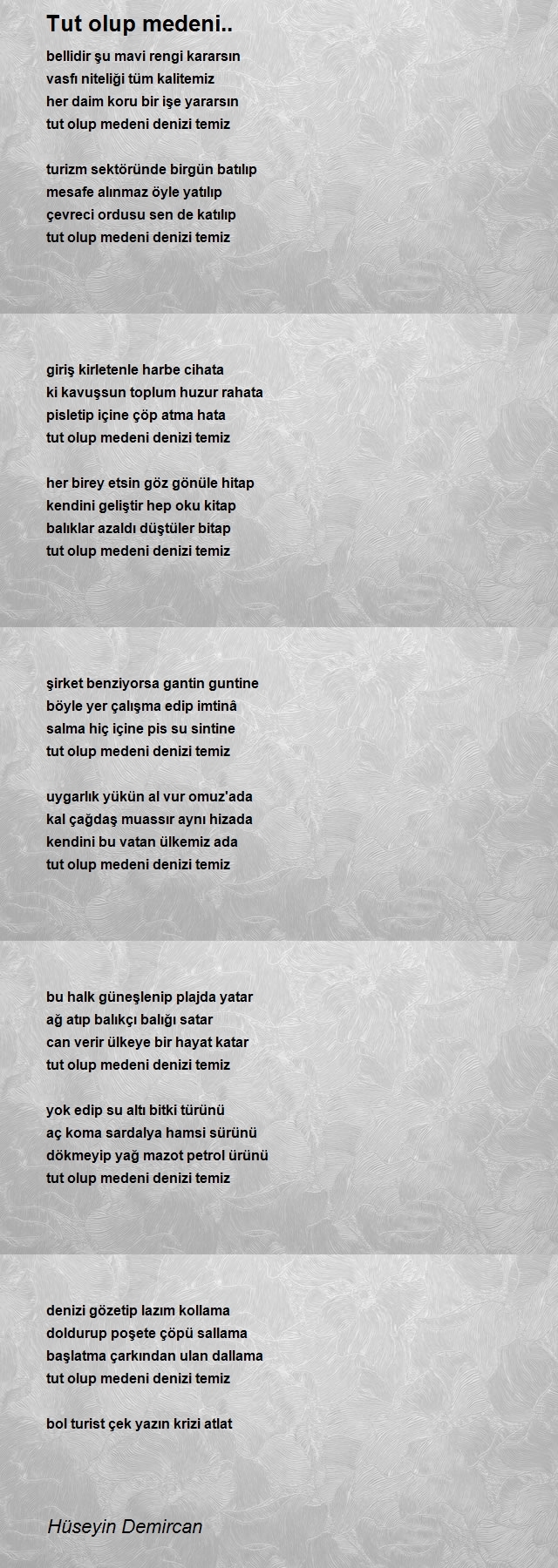 Tut olup medeni..

bellidir şu mavi rengi kararsın
vasfı niteliği tüm kalitemiz
her daim koru bir işe yararsın
tut olup medeni denizi temiz

turizm sektöründe birgün batılıp
mesafe alınmaz öyle yatılıp
çevreci ordusu sen de katılıp
tut olup medeni denizi temiz

giriş kirletenle harbe cihata
ki kavuşsun toplum huzur rahata
pisletip içine çöp atma hata
tut olup medeni denizi temiz

her birey etsin göz gönüle hitap
kendini geliştir hep oku kitap
balıklar azaldı düştüler bitap
tut olup medeni denizi temiz

şirket benziyorsa gantin guntine
böyle yer çalışma edip imtinâ
salma hiç içine pis su sintine
tut olup medeni denizi temiz

uygarlık yükün al vur omuz'ada
kal çağdaş muassır aynı hizada
kendini bu vatan ülkemiz ada
tut olup medeni denizi temiz

bu halk güneşlenip plajda yatar
ağ atıp balıkçı balığı satar
can verir ülkeye bir hayat katar
tut olup medeni denizi temiz

yok edip su altı bitki türünü
aç koma sardalya hamsi sürünü
dökmeyip yağ mazot petrol ürünü
tut olup medeni denizi temiz

denizi gözetip lazım kollama
doldurup poşete çöpü sallama
başlatma çarkından ulan dallama
tut olup medeni denizi temiz

bol turist çek yazın krizi atlat

Hüseyin Demircan